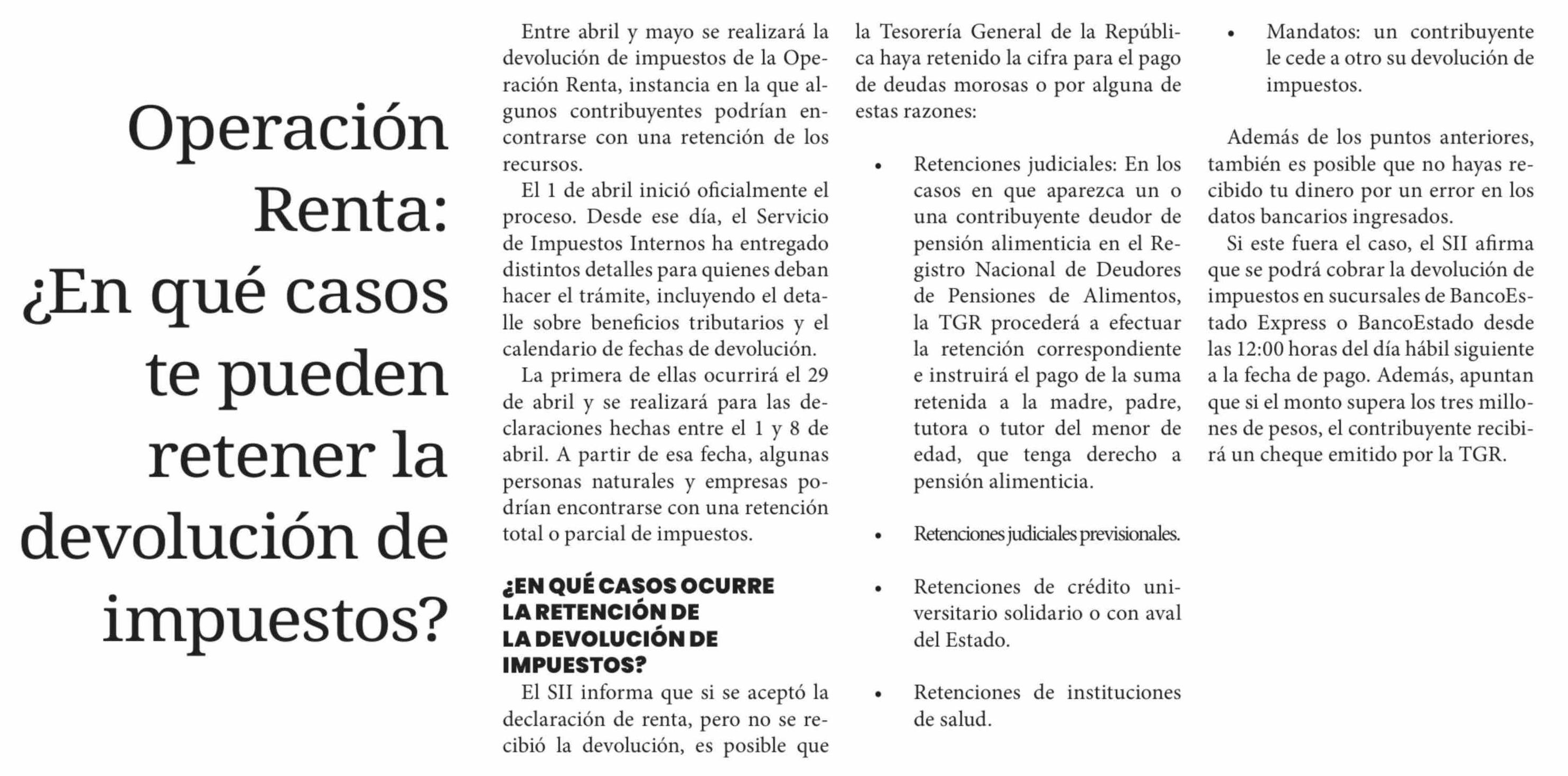 Operación Renta: ¿En qué casos te pueden retener la devolución de impuestos?

Entre abril y mayo se realizará la devolución de impuestos de la Operación Renta, instancia en la que algunos contribuyentes podrían encontrarse con una retención de los recursos.

El 1 de abril inició oficialmente el proceso. Desde ese día, el Servicio de Impuestos Internos ha entregado distintos detalles para quienes deban hacer el trámite, incluyendo el detalle sobre beneficios tributarios y el calendario de fechas de devolución.

La primera de ellas ocurrirá el 29 de abril y se realizará para las declaraciones hechas entre el 1 y 8 de abril. A partir de esa fecha, algunas personas naturales y empresas podrían encontrarse con una retención total o parcial de impuestos.

¿EN QUÉ CASOS OCURRE LA RETENCIÓN DE LA DEVOLUCIÓN DE IMPUESTOS?

El SII informa que si se aceptó la declaración de renta, pero no se recibió la devolución, es posible que la Tesorería General de la República haya retenido la cifra para el pago de deudas morosas o por alguna de estas razones:

• Retenciones judiciales: En los casos en que aparezca un o una contribuyente deudor de pensión alimenticia en el Registro Nacional de Deudores de Pensiones de Alimentos, la TGR procederá a efectuar la retención correspondiente e instruirá el pago de la suma retenida a la madre, padre, tutora o tutor del menor de edad, que tenga derecho a pensión alimenticia.

• Retenciones judiciales previsionales.

• Retenciones de crédito universitario solidario o con aval del Estado.

• Retenciones de instituciones de salud.

• Mandatos: un contribuyente le cede a otro su devolución de impuestos.

Además de los puntos anteriores, también es posible que no hayas recibido tu dinero por un error en los datos bancarios ingresados.

Si este fuera el caso, el SII afirma que se podrá cobrar la devolución de impuestos en sucursales de BancoEstado Express o BancoEstado desde las 12:00 horas del día hábil siguiente a la fecha de pago. Además, apuntan que si el monto supera los tres millones de pesos, el contribuyente recibirá un cheque emitido por la TGR.